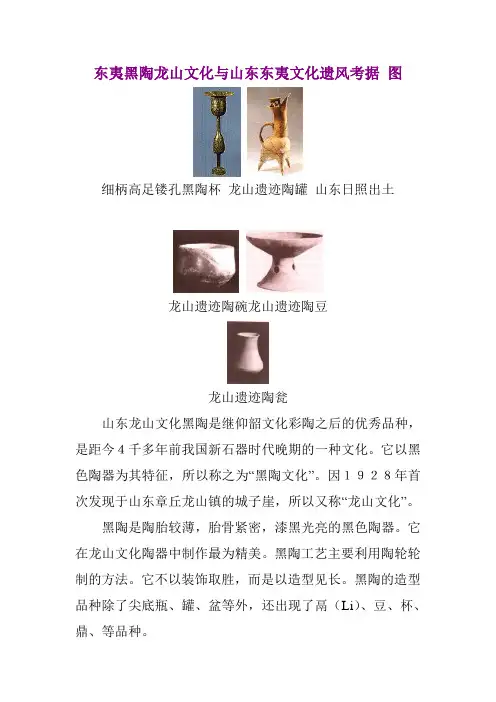 东夷黑陶龙山文化与山东东夷文化遗风考据 图

细柄高足镂孔黑陶杯 龙山遗迹陶罐 山东日照出土

龙山遗迹陶碗龙山遗迹陶豆

龙山遗迹陶瓮

山东龙山文化黑陶是继仰韶文化彩陶之后的优秀品种，是距今4千多年前我国新石器时代晚期的一种文化。它以黑色陶器为其特征，所以称之为“黑陶文化”。因1928年首次发现于山东章丘龙山镇的城子崖，所以又称“龙山文化”。

黑陶是陶胎较薄，胎骨紧密，漆黑光亮的黑色陶器。它在龙山文化陶器中制作最为精美。黑陶工艺主要利用陶轮轮制的方法。它不以装饰取胜，而是以造型见长。黑陶的造型品种除了尖底瓶、罐、盆等外，还出现了鬲（Li）、豆、杯、鼎、等品种。